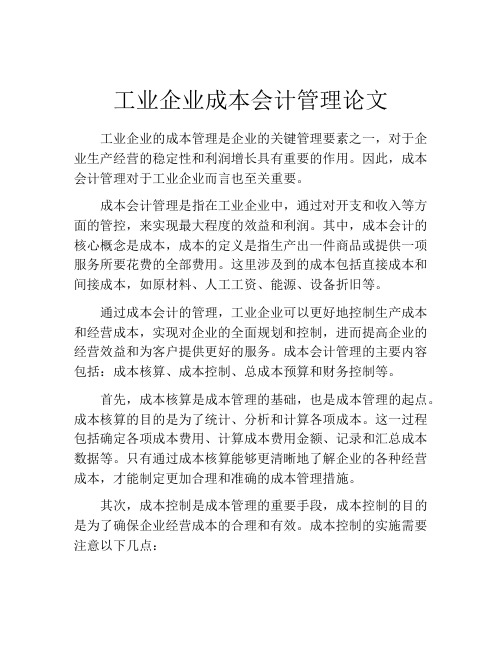 工业企业成本会计管理论文

工业企业的成本管理是企业的关键管理要素之一，对于企业生产经营的稳定性和利润增长具有重要的作用。因此，成本会计管理对于工业企业而言也至关重要。

成本会计管理是指在工业企业中，通过对开支和收入等方面的管控，来实现最大程度的效益和利润。其中，成本会计的核心概念是成本，成本的定义是指生产出一件商品或提供一项服务所要花费的全部费用。这里涉及到的成本包括直接成本和间接成本，如原材料、人工工资、能源、设备折旧等。

通过成本会计的管理，工业企业可以更好地控制生产成本和经营成本，实现对企业的全面规划和控制，进而提高企业的经营效益和为客户提供更好的服务。成本会计管理的主要内容包括：成本核算、成本控制、总成本预算和财务控制等。

首先，成本核算是成本管理的基础，也是成本管理的起点。成本核算的目的是为了统计、分析和计算各项成本。这一过程包括确定各项成本费用、计算成本费用金额、记录和汇总成本数据等。只有通过成本核算能够更清晰地了解企业的各种经营成本，才能制定更加合理和准确的成本管理措施。

其次，成本控制是成本管理的重要手段，成本控制的目的是为了确保企业经营成本的合理和有效。成本控制的实施需要注意以下几点：